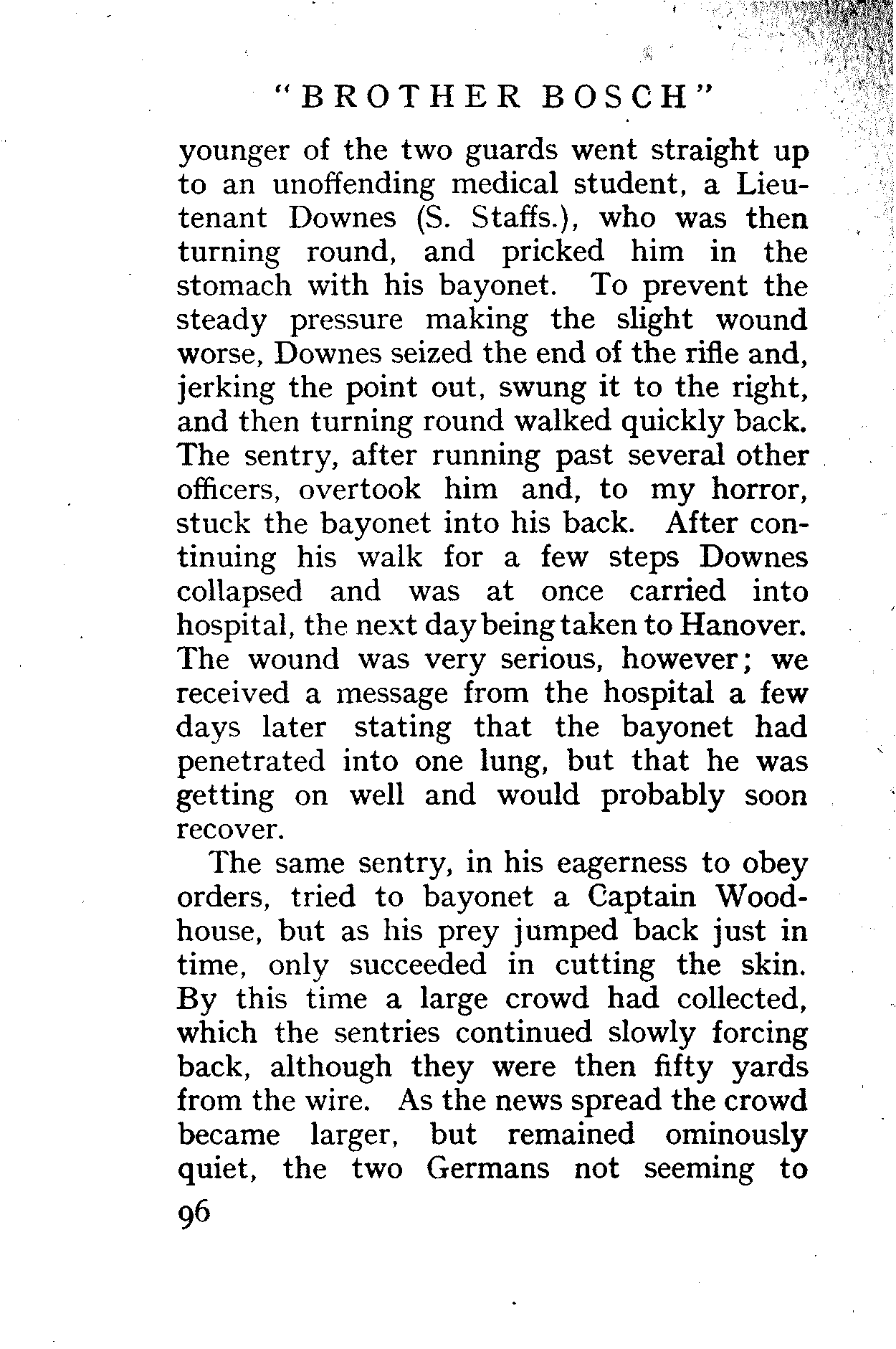 "BROTHER BOSCH"

younger of the two guards went straight up to an unoffending medical student, a Lieutenant Downes (S. Staffs.), who was then turning round, and pricked him in the stomach with his bayonet. To prevent the steady pressure making the slight wound worse, Downes seized the end of the rifle and, jerking the point out, swung it to the right, and then turning round walked quickly back. The sentry, after running past several other officers, overtook him and, to my horror, stuck the bayonet into his back. After continuing his walk for a few steps Downes collapsed and was at once carried into hospital, the next day being taken to Hanover. The wound was very serious, however; we received a message from the hospital a few days later stating that the bayonet had penetrated into one lung, but that he was getting on well and would probably soon recover.

The same sentry, in his eagerness to obey orders, tried to bayonet a Captain Woodhouse, but as his prey jumped back just in time, only succeeded in cutting the skin. By this time a large crowd had collected, which the sentries continued slowly forcing back, although they were then fifty yards from the wire. As the news spread the crowd became larger, but remained ominously quiet, the two Germans not seeming to

96